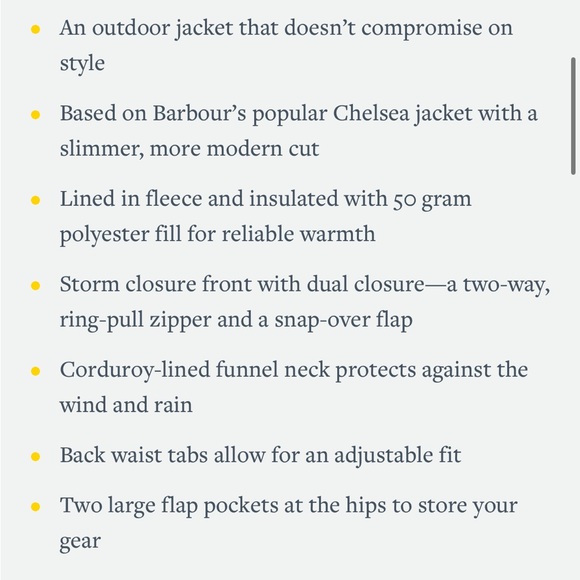 - An outdoor jacket that doesn’t compromise on style
- Based on Barbour’s popular Chelsea jacket with a slimmer, more modern cut
- Lined in fleece and insulated with 50 gram polyester fill for reliable warmth
- Storm closure front with dual closure—a two-way, ring-pull zipper and a snap-over flap
- Corduroy-lined funnel neck protects against the wind and rain
- Back waist tabs allow for an adjustable fit
- Two large flap pockets at the hips to store your gear